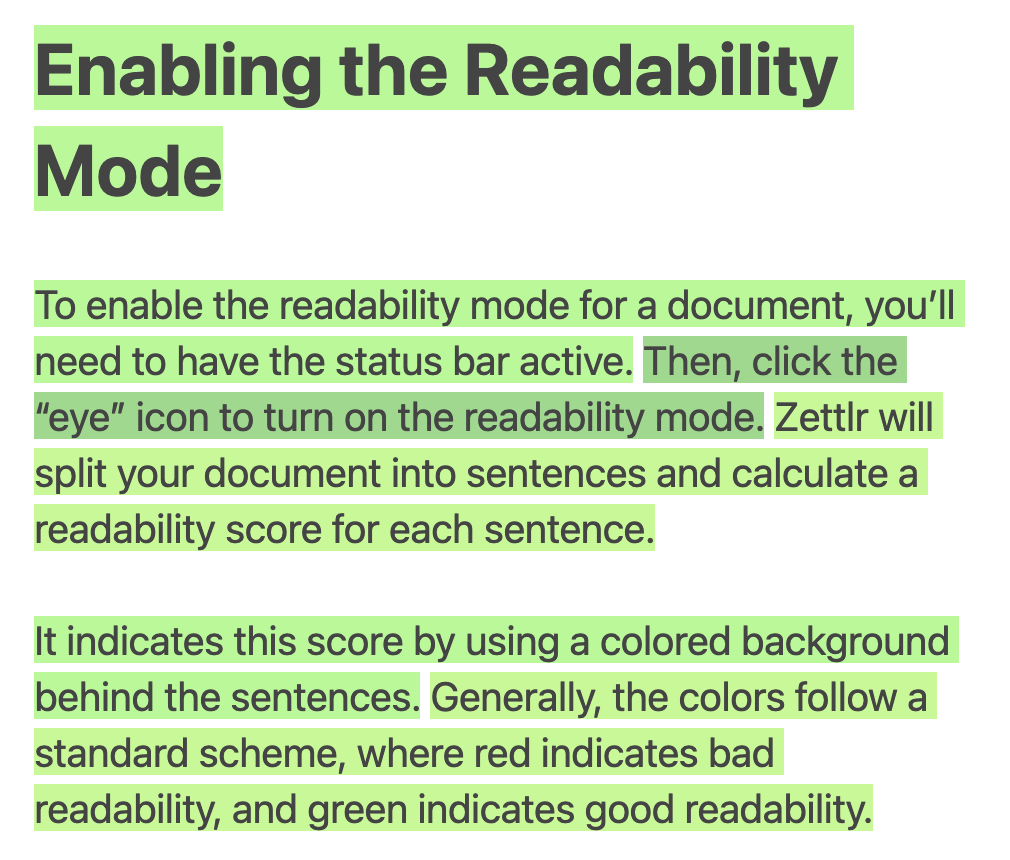 Enabling the Readability Mode

To enable the readability mode for a document, you’ll need to have the status bar active. Then, click the “eye” icon to turn on the readability mode. Zettlr will split your document into sentences and calculate a readability score for each sentence.

It indicates this score by using a colored background behind the sentences. Generally, the colors follow a standard scheme, where red indicates bad readability, and green indicates good readability.